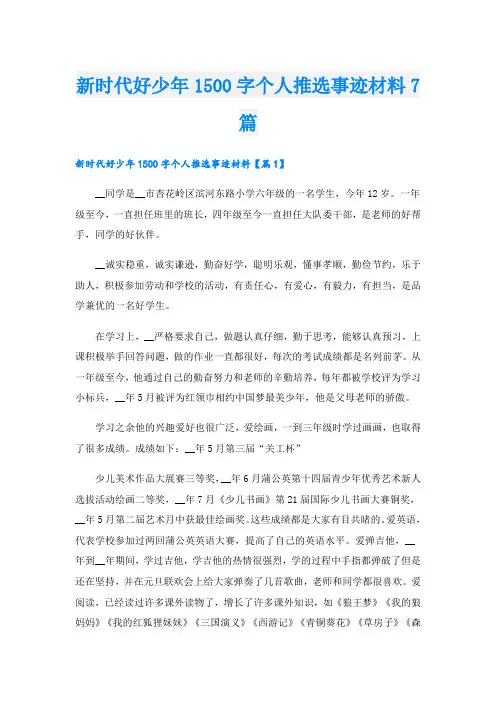 新时代好少年1500字个人推选事迹材料7篇

新时代好少年1500字个人推选事迹材料【篇1】

__同学是__市杏花岭区滨河东路小学六年级的一名学生，今年12岁。一年级至今，一直担任班里的班长，四年级至今一直担任大队委干部，是老师的好帮手，同学的好伙伴。

__诚实稳重，诚实谦逊，勤奋好学，聪明乐观，懂事孝顺，勤俭节约，乐于助人，积极参加劳动和学校的活动，有责任心，有爱心，有毅力，有担当，是品学兼优的一名好学生。

在学习上，__严格要求自己，做题认真仔细，勤于思考，能够认真预习，上课积极举手回答问题，做的作业一直都很好，每次的考试成绩都是名列前茅。从一年级至今，他通过自己的勤奋努力和老师的辛勤培养，每年都被学校评为学习小标兵，__年5月被评为红领巾相约中国梦最美少年，他是父母老师的骄傲。

学习之余他的兴趣爱好也很广泛，爱绘画，一到三年级时学过画画，也取得了很多成绩。成绩如下：__年5月第三届“关工杯”

少儿美术作品大展赛三等奖，__年6月蒲公英第十四届青少年优秀艺术新人选拔活动绘画二等奖，__年7月《少儿书画》第21届国际少儿书画大赛铜奖，__年5月第二届艺术月中获最佳绘画奖。这些成绩都是大家有目共睹的。爱英语，代表学校参加过两回蒲公英英语大赛，提高了自己的英语水平。爱弹吉他，__年到__年期间，学过吉他，学吉他的热情很强烈，学的过程中手指都弹破了但是还在坚持，并在元旦联欢会上给大家弹奏了几首歌曲，老师和同学都很喜欢。爱阅读，已经读过许多课外读物了，增长了许多课外知识，如《狼王梦》《我的狼妈妈》《我的红狐狸妹妹》《三国演义》《西游记》《青铜葵花》《草房子》《森